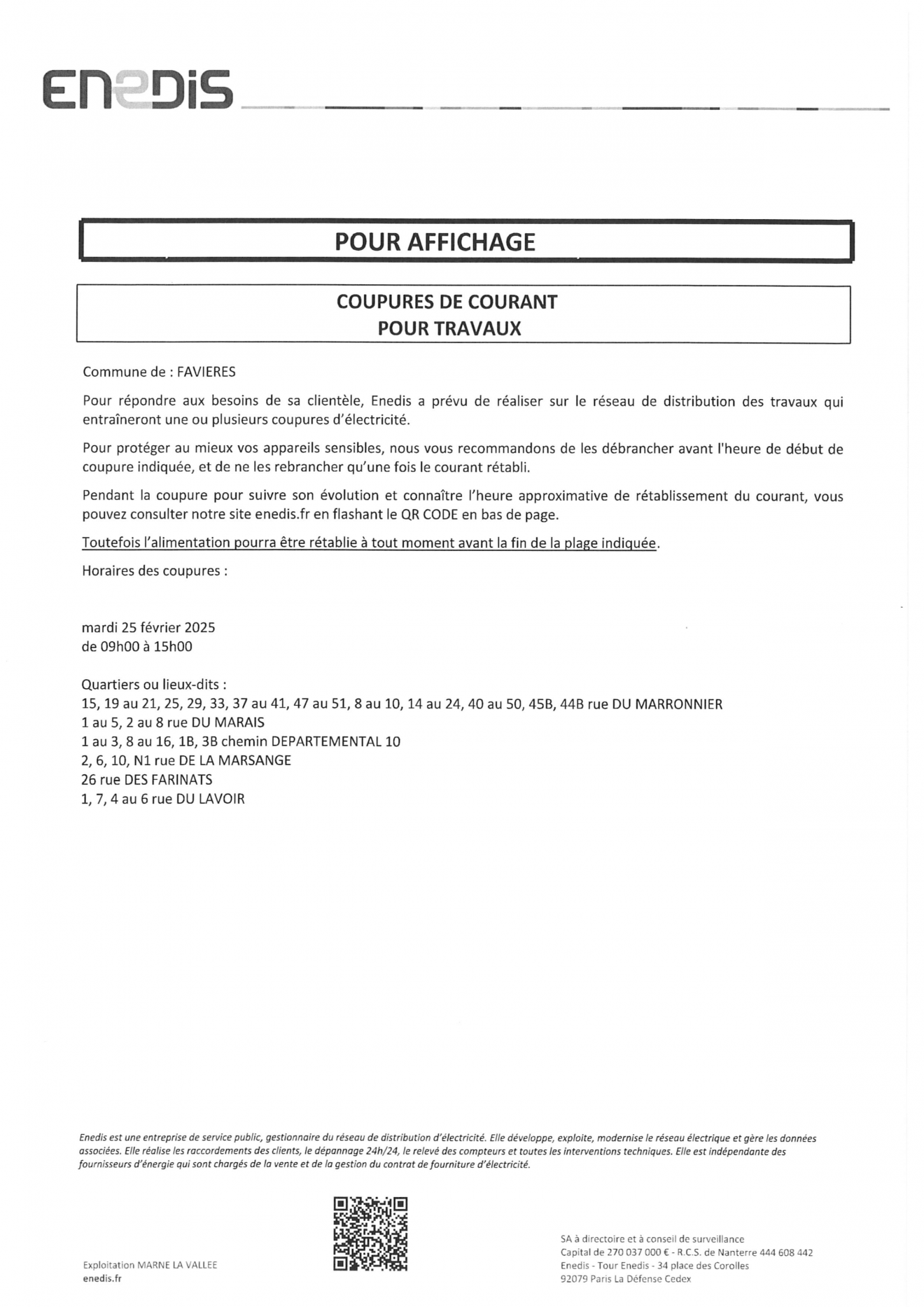 ENEDIS

POUR AFFICHAGE

COUPURES DE COURANT
POUR TRAVAUX

Commune de : FAVIERES

Pour répondre aux besoins de sa clientèle, Enedis a prévu de réaliser sur le réseau de distribution des travaux qui entraîneront une ou plusieurs coupures d'électricité.

Pour protéger au mieux vos appareils sensibles, nous vous recommandons de les débrancher avant l'heure de début de coupure indiquée, et de ne les rebrancher qu'une fois le courant rétabli.

Pendant la coupure pour suivre son évolution et connaître l'heure approximative de rétablissement du courant, vous pouvez consulter notre site enedis.fr en flashant le QR CODE en bas de page.

Toutefois l'alimentation pourra être rétablie à tout moment avant la fin de la plage indiquée.

Horaires des coupures :

mardi 25 février 2025
de 09h00 à 15h00

Quartiers ou lieux-dits :
15, 19 au 21, 25, 29, 33, 37 au 41, 47 au 51, 8 au 10, 14 au 24, 40 au 50, 45B, 44B rue DU MARRONNIER
1 au 5, 2 au 8 rue DU MARAIS
1 au 3, 8 au 16, 1B, 3B chemin DEPARTEMENTAL 10
2, 6, 10, N1 rue DE LA MARSANGE
26 rue DES FARINATS
1, 7, 4 au 6 rue DU LAVOIR

Enedis est une entreprise de service public, gestionnaire du réseau de distribution d'électricité. Elle développe, exploite, modernise le réseau électrique et gère les données associées. Elle réalise les raccordements des clients, le dépannage 24h/24, le relevé des compteurs et toutes les interventions techniques. Elle est indépendante des fournisseurs d'énergie qui sont chargés de la vente et de la gestion du contrat de fourniture d'électricité.

Exploitation MARNE LA VALLEE
enedis.fr

SA à directoire et à conseil de surveillance
Capital de 270 037 000 € - R.C.S. de Nanterre 444 608 442
Enedis - Tour Enedis - 34 place des Corolles
92079 Paris La Défense Cedex